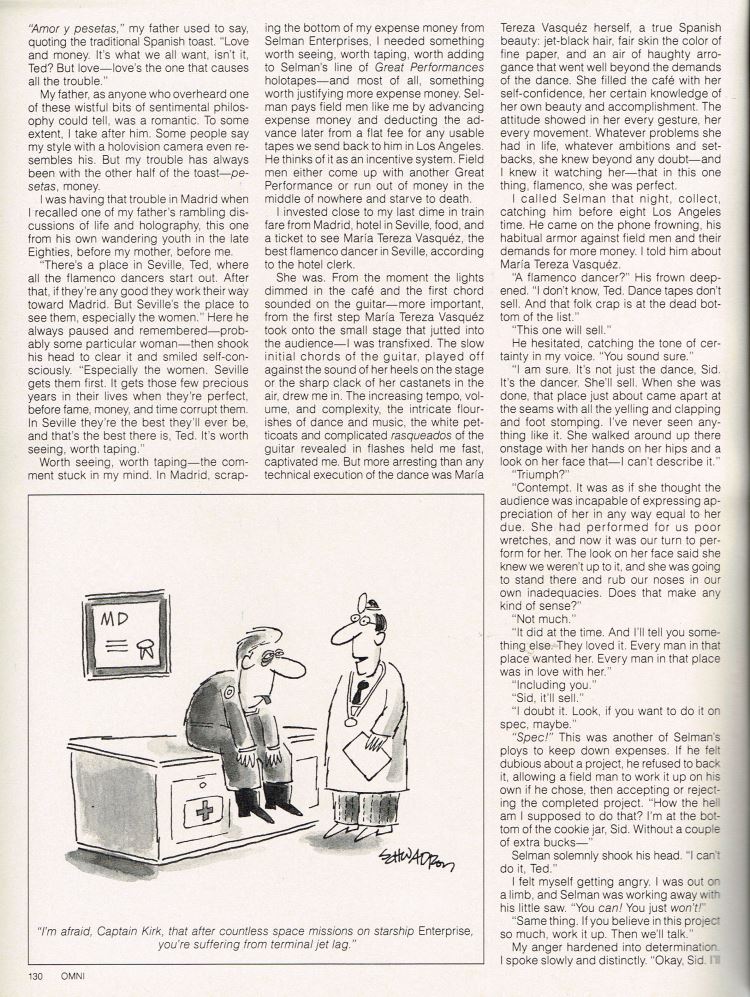 "Amor y pesetas," my father used to say, quoting the traditional Spanish toast. "Love and money. It's what we all want, isn't it, Ted? But love—love's the one that causes all the trouble."

My father, as anyone who overheard one of these wistful bits of sentimental philosophy could tell, was a romantic. To some extent, I take after him. Some people say my style with a holovision camera even resembles his. But my trouble has always been with the other half of the toast—pesetas, money.

I was having that trouble in Madrid when I recalled one of my father's rambling discussions of life and holography, this one from his own wandering youth in the late Eighties, before my mother, before me.

"There's a place in Seville, Ted, where all the flamenco dancers start out. After that, if they're any good they work their way toward Madrid. But Seville's the place to see them, especially the women." Here he always paused and remembered—probably some particular woman—then shook his head to clear it and smiled self-consciously. "Especially the women. Seville gets them first. It gets those few precious years in their lives when they're perfect, before fame, money, and time corrupt them. In Seville they're the best they'll ever be, and that's the best there is, Ted. It's worth seeing, worth taping."

Worth seeing, worth taping—the comment stuck in my mind. In Madrid, scraping the bottom of my expense money from Selman Enterprises, I needed something worth seeing, worth taping, worth adding to Selman's line of Great Performances holotapes—and most of all, something worth justifying more expense money. Selman pays field men like me by advancing expense money and deducting the advance later from a flat fee for any usable tapes we send back to him in Los Angeles. He thinks of it as an incentive system. Field men either come up with another Great Performance or run out of money in the middle of nowhere and starve to death.

I invested close to my last dime in train fare from Madrid, hotel in Seville, food, and a ticket to see María Tereza Vasquéz, the best flamenco dancer in Seville, according to the hotel clerk.

She was. From the moment the lights dimmed in the café and the first chord sounded on the guitar—more important, from the first step María Tereza Vasquéz took onto the small stage that jutted into the audience—I was transfixed. The slow initial chords of the guitar, played off against the sound of her heels on the stage or the sharp clack of her castanets in the air, drew me in. The increasing tempo, volume, and complexity, the intricate flourishes of dance and music, the white petticoats and complicated rasqueados of the guitar revealed in flashes held me fast, captivated me. But more arresting than any technical execution of the dance was María Tereza Vasquéz herself, a true Spanish beauty: jet-black hair, fair skin the color of fine paper, and an air of haughty arrogance that went well beyond the demands of the dance. She filled the café with her self-confidence, her certain knowledge of her own beauty and accomplishment. The attitude showed in her every gesture, her every movement. Whatever problems she had in life, whatever ambitions and setbacks, she knew beyond any doubt—and I knew it watching her—that in this one thing, flamenco, she was perfect.

I called Selman that night, collect, catching him before eight Los Angeles time. He came on the phone frowning, his habitual armor against field men and their demands for more money. I told him about María Tereza Vasquéz.

"A flamenco dancer?" His frown deepened. "I don't know, Ted. Dance tapes don't sell. And that folk crap is at the dead bottom of the list."

"This one will sell."

He hesitated, catching the tone of certainty in my voice. "You sound sure."

"I am sure. It's not just the dance, Sid. It's the dancer. She'll sell. When she was done, that place just about came apart at the seams with all the yelling and clapping and foot stomping. I've never seen anything like it. She walked around up there onstage with her hands on her hips and a look on her face that—I can't describe it."

"Triumph?"

"Contempt. It was as if she thought the audience was incapable of expressing appreciation of her in any way equal to her due. She had performed for us poor wretches, and now it was our turn to perform for her. The look on her face said she knew we weren't up to it, and she was going to stand there and rub our noses in our own inadequacies. Does that make any kind of sense?"

"Not much."

"It did at the time. And I'll tell you something else. They loved it. Every man in that place wanted her. Every man in that place was in love with her."

"Including you."

"Sid, it'll sell."

"I doubt it. Look, if you want to do it on spec, maybe."

"Spec!" This was another of Selman's ploys to keep down expenses. If he felt dubious about a project, he refused to back it, allowing a field man to work it up on his own if he chose, then accepting or rejecting the completed project. "How the hell am I supposed to do that? I'm at the bottom of the cookie jar, Sid. Without a couple of extra bucks—"

Selman solemnly shook his head. "I can't do it, Ted."

I felt myself getting angry. I was out on a limb, and Selman was working away with his little saw. "You can! You just won't!"

"Same thing. If you believe in this project so much, work it up. Then we'll talk."

My anger hardened into determination. I spoke slowly and distinctly. "Okay, Sid. I'll

MD

SCHWADRON

"I'm afraid, Captain Kirk, that after countless space missions on starship Enterprise, you're suffering from terminal jet lag."

130 OMNI